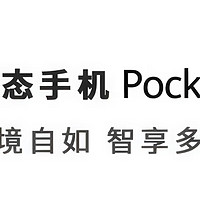 态手机 Pock
境自如 智享多